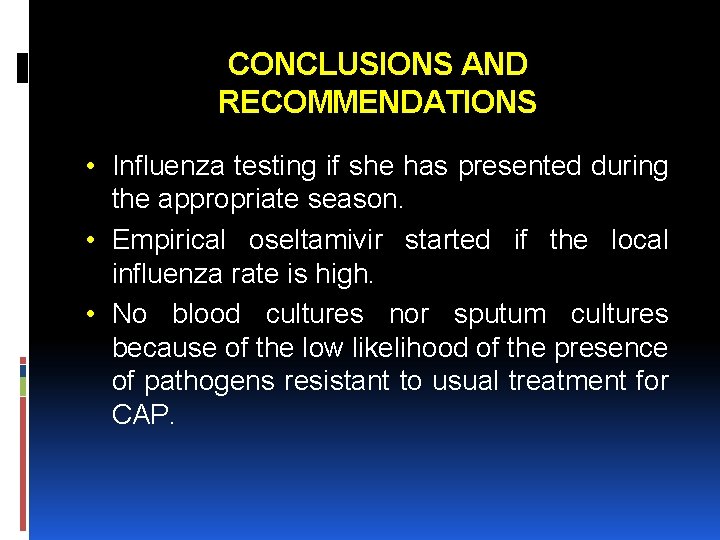 CONCLUSIONS AND RECOMMENDATIONS

• Influenza testing if she has presented during the appropriate season.

• Empirical oseltamivir started if the local influenza rate is high.

• No blood cultures nor sputum cultures because of the low likelihood of the presence of pathogens resistant to usual treatment for CAP.